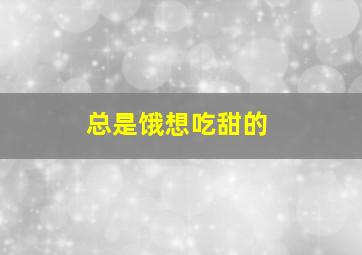 总是饿想吃甜的